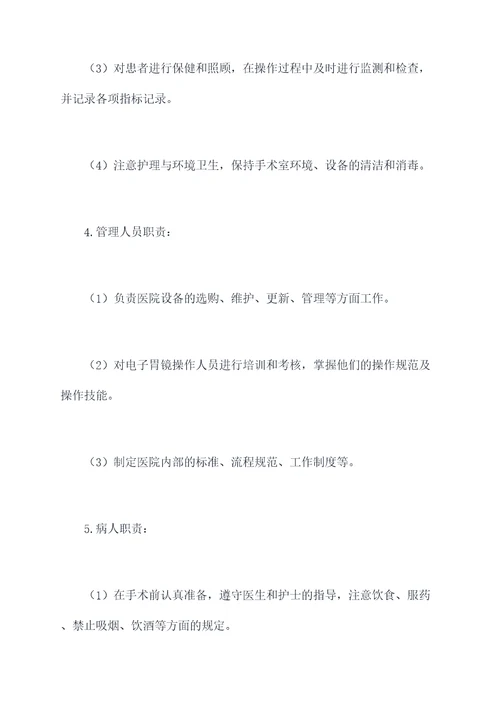 （3）对患者进行保健和照顾，在操作过程中及时进行监测和检查，并记录各项指标记录。

（4）注意护理与环境卫生，保持手术室环境、设备的清洁和消毒。

4.管理人员职责：

（1）负责医院设备的选购、维护、更新、管理等方面工作。

（2）对电子胃镜操作人员进行培训和考核，掌握他们的操作规范及操作技能。

（3）制定医院内部的标准、流程规范、工作制度等。

5.病人职责：

（1）在手术前认真准备，遵守医生和护士的指导，注意饮食、服药、禁止吸烟、饮酒等方面的规定。